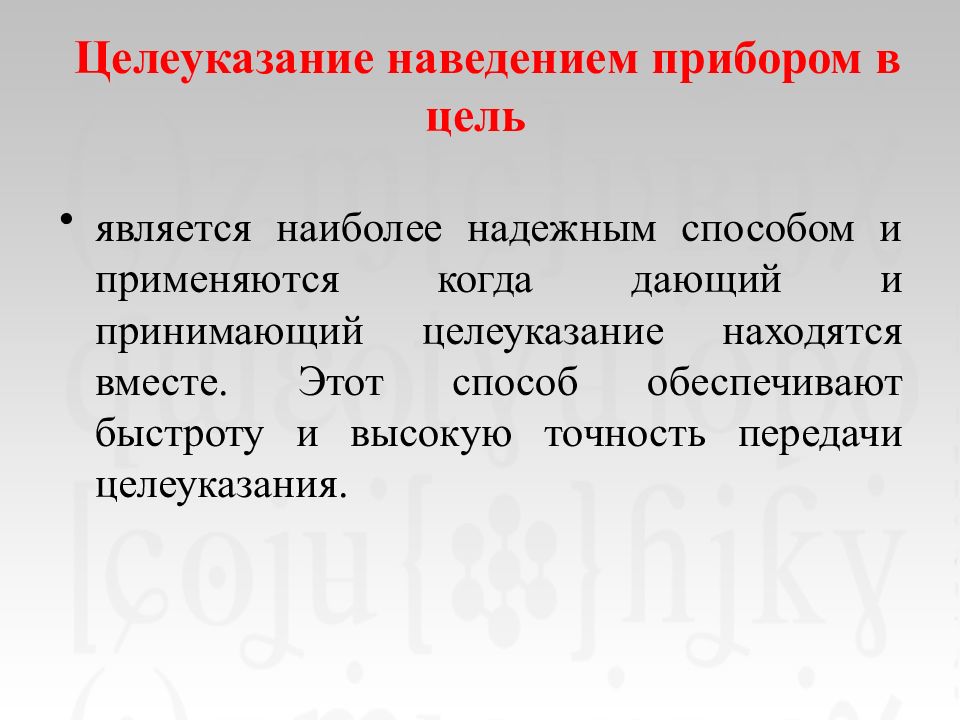 Целеуказание наведением прибором в цель

• является наиболее надежным способом и применяются когда дающий и принимающий целеуказание находятся вместе. Этот способ обеспечивают быстроту и высокую точность передачи целеуказания.